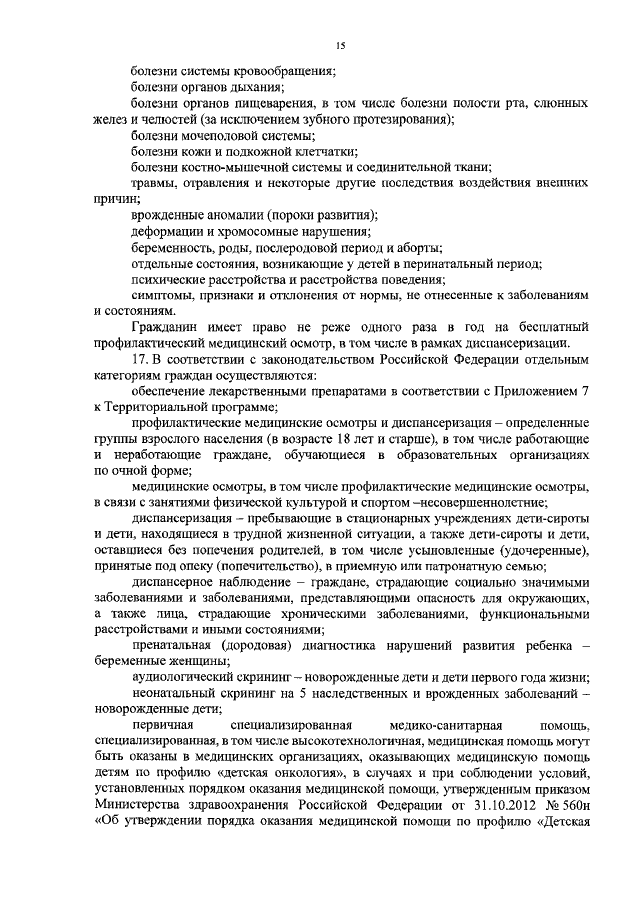 15

болезни системы кровообращения;

болезни органов дыхания;

болезни органов пищеварения, в том числе болезни полости рта, слюнных желез и челюстей (за исключением зубного протезирования);

болезни мочеполовой системы;

болезни кожи и подкожной клетчатки;

болезни костно-мышечной системы и соединительной ткани;

травмы, отравления и некоторые другие последствия воздействия внешних причин;

врожденные аномалии (пороки развития);

деформации и хромосомные нарушения;

беременность, роды, послеродовой период и аборты;

отдельные состояния, возникающие у детей в перинатальный период;

психические расстройства и расстройства поведения;

симптомы, признаки и отклонения от нормы, не отнесенные к заболеваниям и состояниям.

Гражданин имеет право не реже одного раза в год на бесплатный профилактический медицинский осмотр, в том числе в рамках диспансеризации.

17. В соответствии с законодательством Российской Федерации отдельным категориям граждан осуществляются:

обеспечение лекарственными препаратами в соответствии с Приложением 7 к Территориальной программе;

профилактические медицинские осмотры и диспансеризация – определенные группы взрослого населения (в возрасте 18 лет и старше), в том числе работающие и неработающие граждане, обучающиеся в образовательных организациях по очной форме;

медицинские осмотры, в том числе профилактические медицинские осмотры, в связи с занятиями физической культурой и спортом –несовершеннолетние;

диспансеризация – пребывающие в стационарных учреждениях дети-сироты и дети, находящиеся в трудной жизненной ситуации, а также дети-сироты и дети, оставшиеся без попечения родителей, в том числе усыновленные (удочеренные), принятые под опеку (попечительство), в приемную или патронатную семью;

диспансерное наблюдение – граждане, страдающие социально значимыми заболеваниями и заболеваниями, представляющими опасность для окружающих, а также лица, страдающие хроническими заболеваниями, функциональными расстройствами и иными состояниями;

пренатальная (дородовая) диагностика нарушений развития ребенка – беременные женщины;

аудиологический скрининг – новорожденные дети и дети первого года жизни;

неонатальный скрининг на 5 наследственных и врожденных заболеваний – новорожденные дети;

первичная специализированная медико-санитарная помощь, специализированная, в том числе высокотехнологичная, медицинская помощь могут быть оказаны в медицинских организациях, оказывающих медицинскую помощь детям по профилю «детская онкология», в случаях и при соблюдении условий, установленных порядком оказания медицинской помощи, утвержденным приказом Министерства здравоохранения Российской Федерации от 31.10.2012 № 560н «Об утверждении порядка оказания медицинской помощи по профилю «Детская